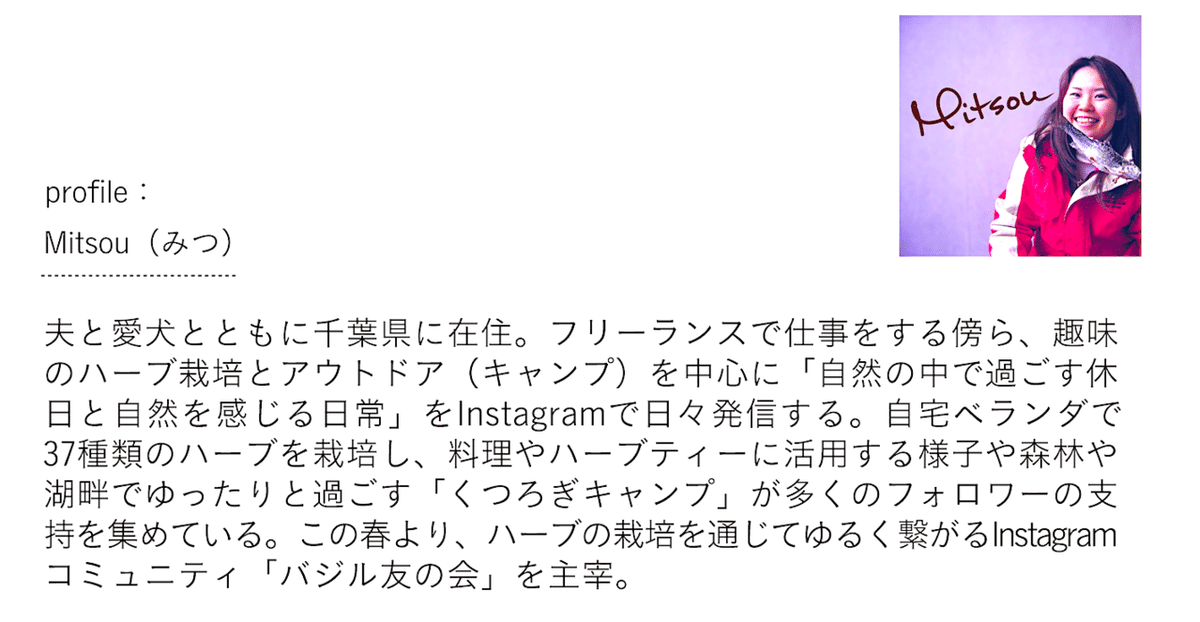 Mitsou

profile：

Mitsou（みつ）

夫と愛犬とともに千葉県に在住。フリーランスで仕事をする傍ら、趣味のハーブ栽培とアウトドア（キャンプ）を中心に「自然の中で過ごす休日と自然を感じる日常」をInstagramで日々発信する。自宅ベランダで37種類のハーブを栽培し、料理やハーブティーに活用する様子や森林や湖畔でゆったりと過ごす「くつろぎキャンプ」が多くのフォロワーの支持を集めている。この春より、ハーブの栽培を通じてゆるく繋がるInstagramコミュニティ「バジル友の会」を主宰。